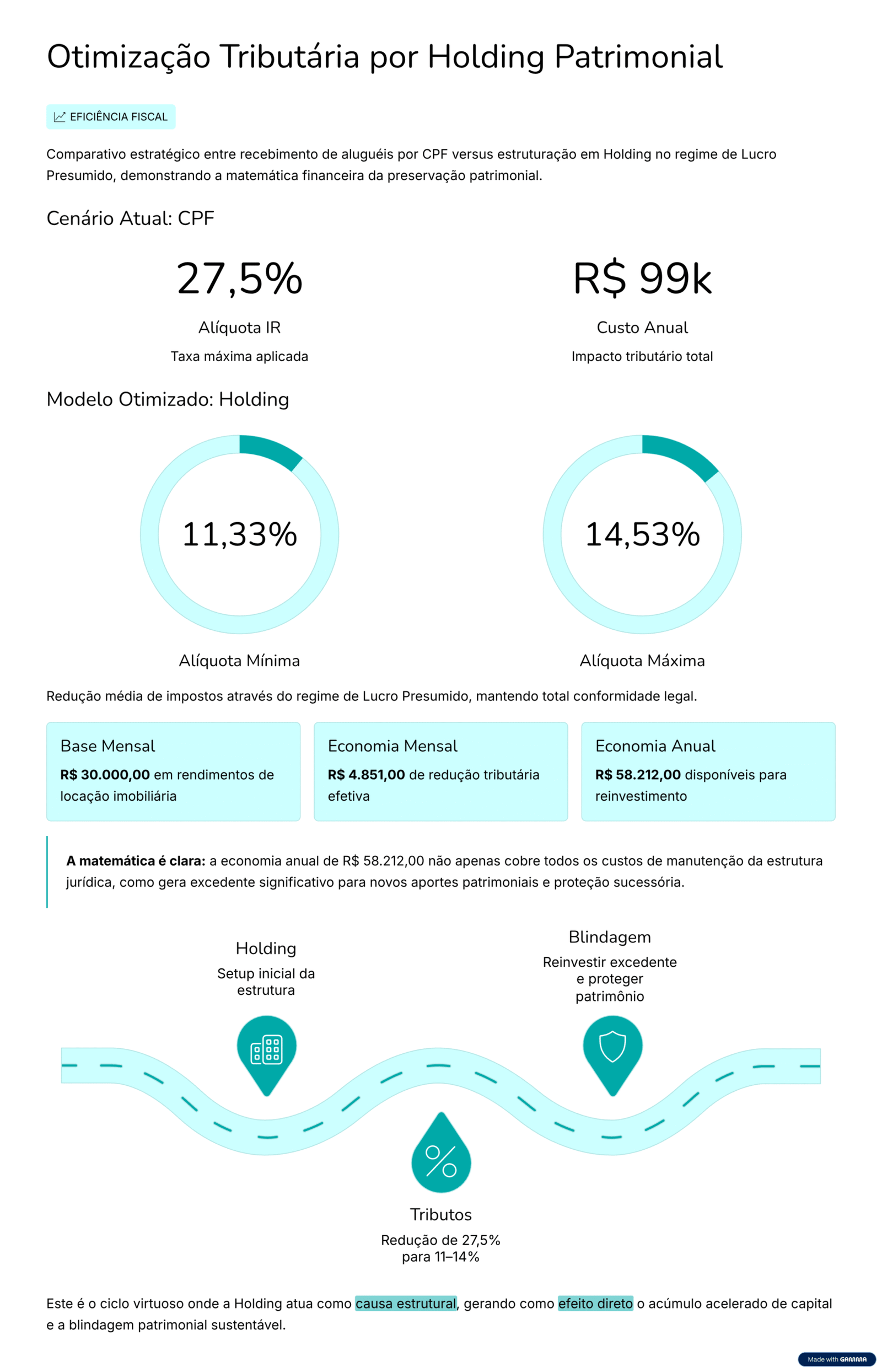 Otimização Tributária por Holding Patrimonial

EFICIÊNCIA FISCAL

Comparativo estratégico entre recebimento de aluguéis por CPF versus estruturação em Holding no regime de Lucro Presumido, demonstrando a matemática financeira da preservação patrimonial.

Cenário Atual: CPF

27,5%

Alíquota IR

Taxa máxima aplicada

R$ 99k

Custo Anual

Impacto tributário total

Modelo Otimizado: Holding

11,33%

Alíquota Mínima

14,53%

Alíquota Máxima

Redução média de impostos através do regime de Lucro Presumido, mantendo total conformidade legal.

Base Mensal

R$ 30.000,00 em rendimentos de locação imobiliária

Economia Mensal

R$ 4.851,00 de redução tributária efetiva

Economia Anual

R$ 58.212,00 disponíveis para reinvestimento

A matemática é clara: a economia anual de R$ 58.212,00 não apenas cobre todos os custos de manutenção da estrutura jurídica, como gera excedente significativo para novos aportes patrimoniais e proteção sucessória.

Holding

Setup inicial da estrutura

Blindagem

Reinvestir excedente e proteger patrimônio

Tributos

Redução de 27,5% para 11–14%

Este é o ciclo virtuoso onde a Holding atua como causa estrutural, gerando como efeito direto o acúmulo acelerado de capital e a blindagem patrimonial sustentável.

Made with GAMMA